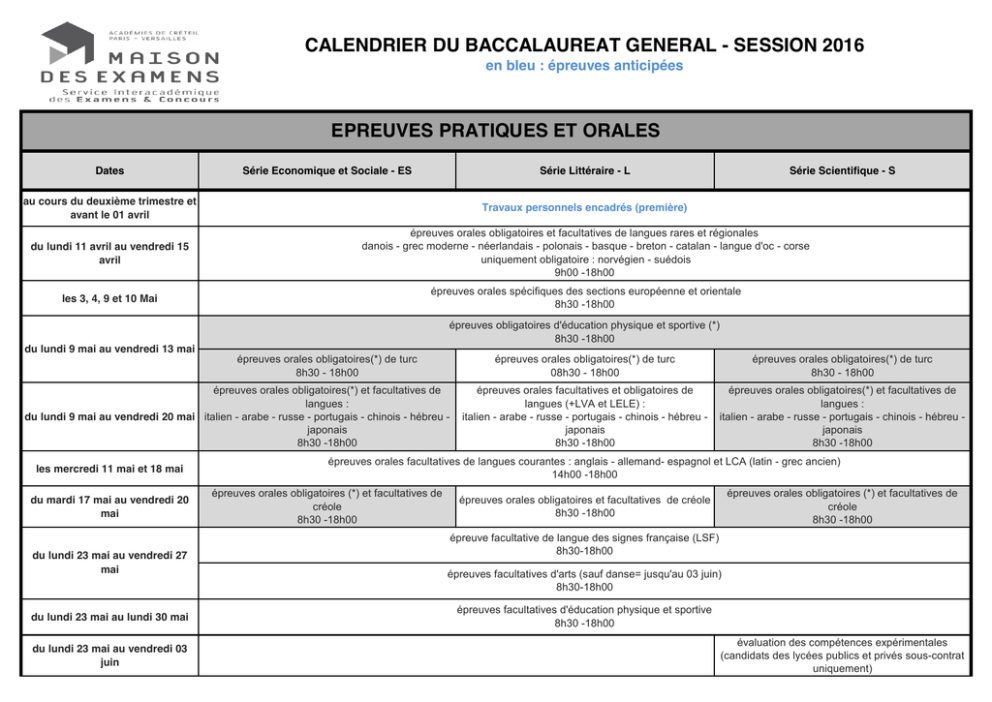 ACADÉMIES DE CRÉTEIL
PARIS - VERSAILLES
MAISON
DES EXAMENS
Service Interacadémique
des Examens & Concours

CALENDRIER DU BACCALAUREAT GENERAL - SESSION 2016
en bleu : épreuves anticipées

EPREUVES PRATIQUES ET ORALES

| Dates | Série Economique et Sociale - ES | Série Littéraire - L | Série Scientifique - S |
|---|---|---|---|
| au cours du deuxième trimestre et avant le 01 avril | Travaux personnels encadrés (première) | | |
| du lundi 11 avril au vendredi 15 avril | épreuves orales obligatoires et facultatives de langues rares et régionales danois - grec moderne - néerlandais - polonais - basque - breton - catalan - langue d'oc - corse uniquement obligatoire : norvégien - suédois 9h00 -18h00 | | |
| les 3, 4, 9 et 10 Mai | épreuves orales spécifiques des sections européenne et orientale 8h30 -18h00 | | |
| du lundi 9 mai au vendredi 13 mai | épreuves obligatoires d'éducation physique et sportive (*) 8h30 -18h00 | | |
| | épreuves orales obligatoires(*) de turc 8h30 - 18h00 | épreuves orales obligatoires(*) de turc 08h30 - 18h00 | épreuves orales obligatoires(*) de turc 8h30 - 18h00 |
| du lundi 9 mai au vendredi 20 mai | épreuves orales obligatoires(*) et facultatives de langues : italien - arabe - russe - portugais - chinois - hébreu - japonais 8h30 -18h00 | épreuves orales facultatives et obligatoires de langues (+LVA et LELE) : italien - arabe - russe - portugais - chinois - hébreu - japonais 8h30 -18h00 | épreuves orales obligatoires(*) et facultatives de langues : italien - arabe - russe - portugais - chinois - hébreu - japonais 8h30 -18h00 |
| les mercredi 11 mai et 18 mai | épreuves orales facultatives de langues courantes : anglais - allemand- espagnol et LCA (latin - grec ancien) 14h00 -18h00 | | |
| du mardi 17 mai au vendredi 20 mai | épreuves orales obligatoires (*) et facultatives de créole 8h30 -18h00 | épreuves orales obligatoires et facultatives de créole 8h30 -18h00 | épreuves orales obligatoires (*) et facultatives de créole 8h30 -18h00 |
| du lundi 23 mai au vendredi 27 mai | épreuve facultative de langue des signes française (LSF) 8h30-18h00 | | |
| | épreuves facultatives d'arts (sauf danse= jusqu'au 03 juin) 8h30-18h00 | | |
| du lundi 23 mai au lundi 30 mai | épreuves facultatives d'éducation physique et sportive 8h30 -18h00 | | |
| du lundi 23 mai au vendredi 03 juin | | | évaluation des compétences expérimentales (candidats des lycées publics et privés sous-contrat uniquement) |